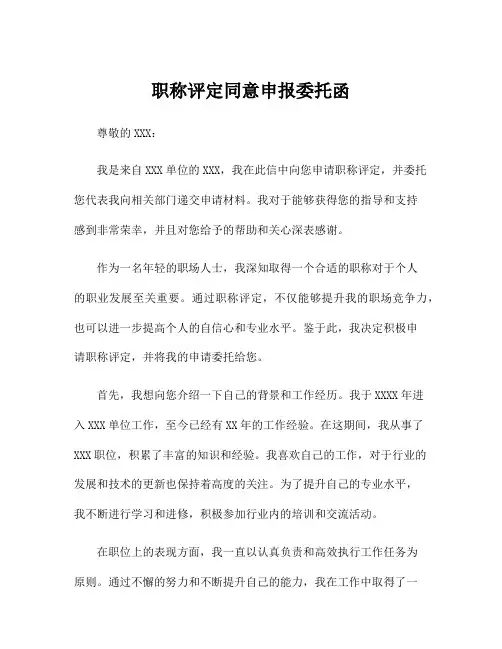 职称评定同意申报委托函

尊敬的 XXX：

我是来自 XXX 单位的 XXX，我在此信中向您申请职称评定，并委托您代表我向相关部门递交申请材料。我对于能够获得您的指导和支持感到非常荣幸，并且对您给予的帮助和关心深表感谢。

作为一名年轻的职场人士，我深知取得一个合适的职称对于个人的职业发展至关重要。通过职称评定，不仅能够提升我的职场竞争力，也可以进一步提高个人的自信心和专业水平。鉴于此，我决定积极申请职称评定，并将我的申请委托给您。

首先，我想向您介绍一下自己的背景和工作经历。我于 XXXX 年进入 XXX 单位工作，至今已经有 XX 年的工作经验。在这期间，我从事了 XXX 职位，积累了丰富的知识和经验。我喜欢自己的工作，对于行业的发展和技术的更新也保持着高度的关注。为了提升自己的专业水平，我不断进行学习和进修，积极参加行业内的培训和交流活动。

在职位上的表现方面，我一直以认真负责和高效执行工作任务为原则。通过不懈的努力和不断提升自己的能力，我在工作中取得了一